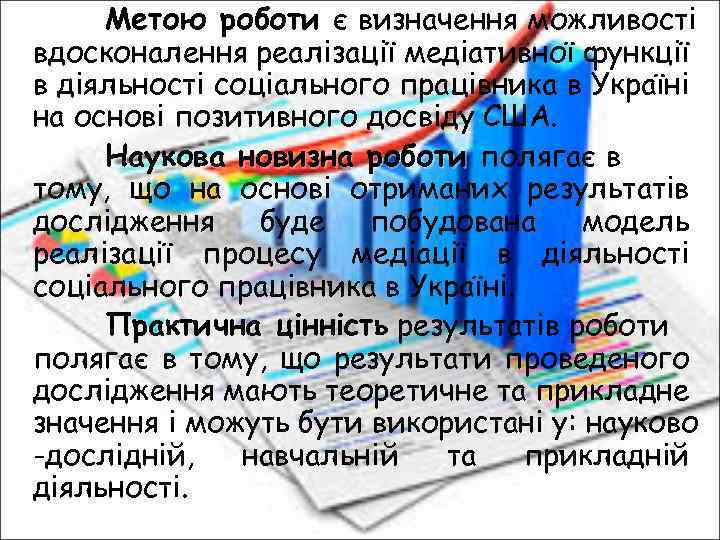 Метою роботи є визначення можливості вдосконалення реалізації медіативної функції в діяльності соціального працівника в Україні на основі позитивного досвіду США.

Наукова новизна роботи полягає в тому, що на основі отриманих результатів дослідження буде побудована модель реалізації процесу медіації в діяльності соціального працівника в Україні.

Практична цінність результатів роботи полягає в тому, що результати проведеного дослідження мають теоретичне та прикладне значення і можуть бути використані у: науково -дослідній, навчальній та прикладній діяльності.